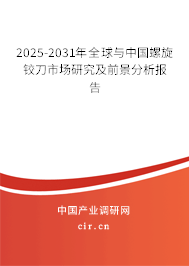 2025-2031年全球与中国螺旋铰刀市场研究及前景分析报告

中国产业调研网

cir.cn